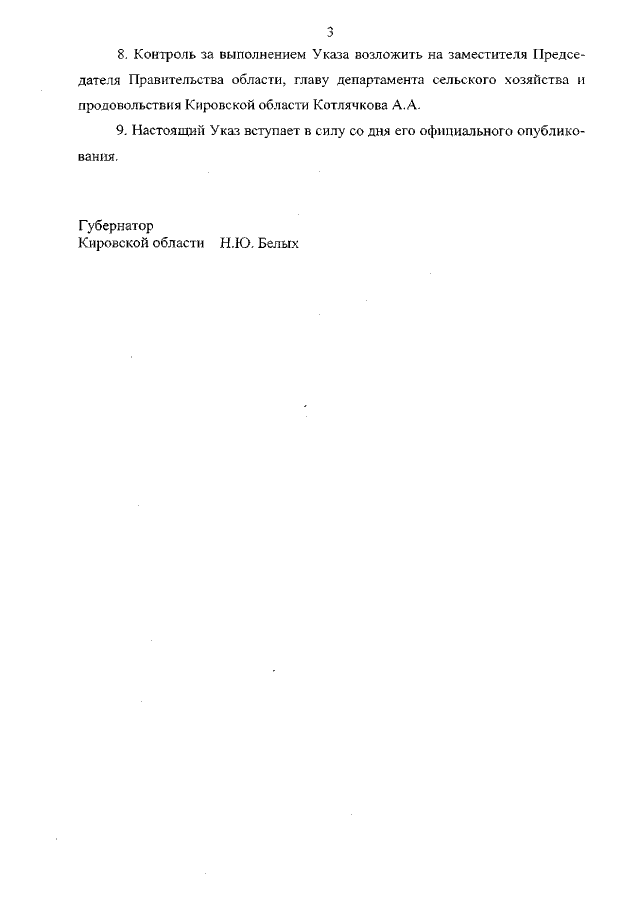 3

8. Контроль за выполнением Указа возложить на заместителя Председателя Правительства области, главу департамента сельского хозяйства и продовольствия Кировской области Котлячкова А.А.

9. Настоящий Указ вступает в силу со дня его официального опубликования.

Губернатор
Кировской области Н.Ю. Белых